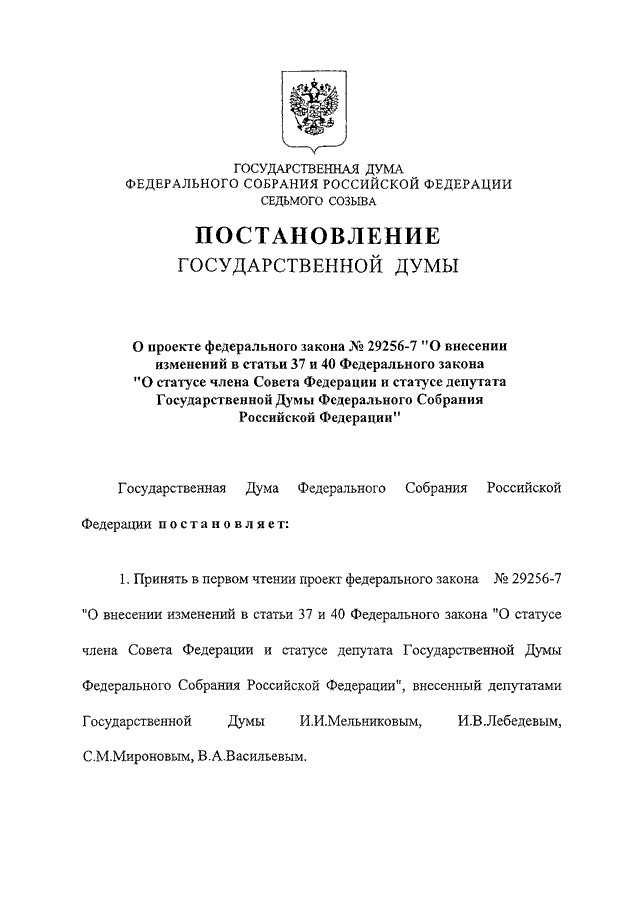 ГОСУДАРСТВЕННАЯ ДУМА
ФЕДЕРАЛЬНОГО СОБРАНИЯ РОССИЙСКОЙ ФЕДЕРАЦИИ
СЕДЬМОГО СОЗЫВА

ПОСТАНОВЛЕНИЕ
ГОСУДАРСТВЕННОЙ ДУМЫ

О проекте федерального закона № 29256-7 "О внесении изменений в статьи 37 и 40 Федерального закона "О статусе члена Совета Федерации и статусе депутата Государственной Думы Федерального Собрания Российской Федерации"

Государственная Дума Федерального Собрания Российской Федерации постановляет:

1. Принять в первом чтении проект федерального закона № 29256-7 "О внесении изменений в статьи 37 и 40 Федерального закона "О статусе члена Совета Федерации и статусе депутата Государственной Думы Федерального Собрания Российской Федерации", внесенный депутатами Государственной Думы И.И.Мельниковым, И.В.Лебедевым, С.М.Мироновым, В.А.Васильевым.